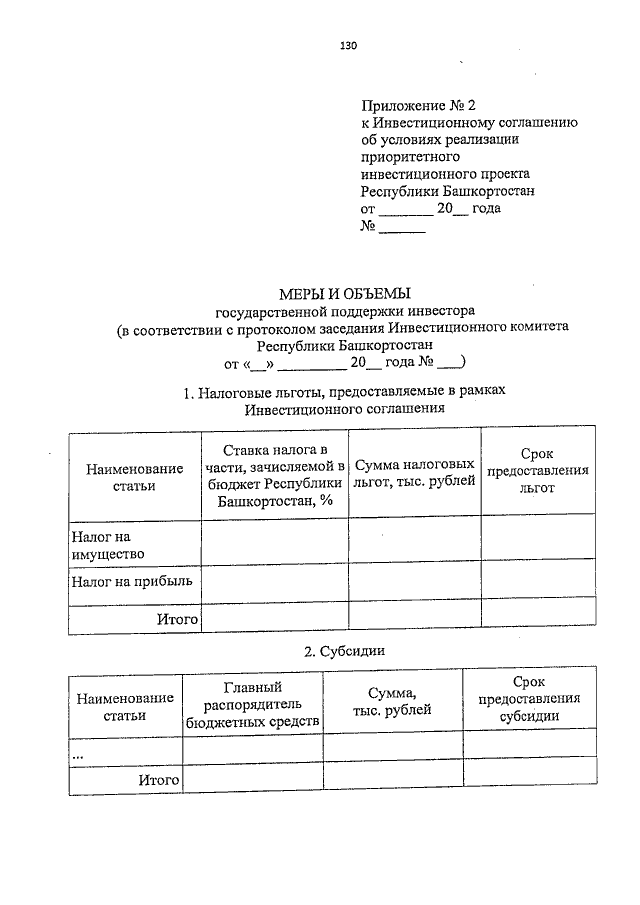 130

Приложение № 2
к Инвестиционному соглашению
об условиях реализации
приоритетного
инвестиционного проекта
Республики Башкортостан
от ________ 20__ года
№ ______

МЕРЫ И ОБЪЕМЫ
государственной поддержки инвестора
(в соответствии с протоколом заседания Инвестиционного комитета
Республики Башкортостан
от «__» _________ 20__ года № ___)

1. Налоговые льготы, предоставляемые в рамках
Инвестиционного соглашения

| Наименование статьи | Ставка налога в части, зачисляемой в бюджет Республики Башкортостан, % | Сумма налоговых льгот, тыс. рублей | Срок предоставления льгот |
|---|---|---|---|
| Налог на имущество | | | |
| Налог на прибыль | | | |
| Итого | | | |

2. Субсидии

| Наименование статьи | Главный распорядитель бюджетных средств | Сумма, тыс. рублей | Срок предоставления субсидии |
|---|---|---|---|
| ... | | | |
| Итого | | | |